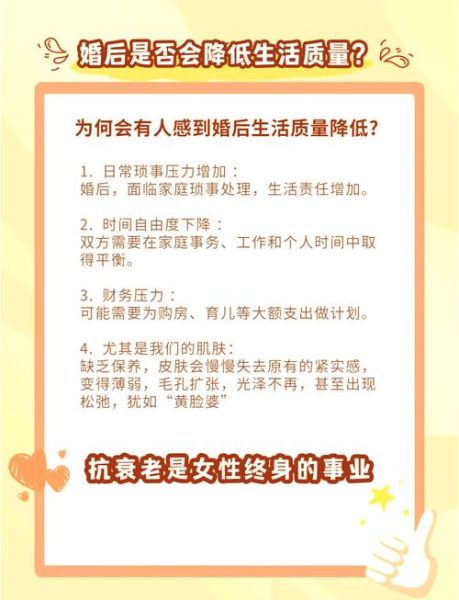 婚后是否会降低生活质量?

为何会有人感到婚后生活质量降低?

1. 日常琐事压力增加：
婚后，面临家庭琐事处理，生活责任增加。

2. 时间自由度下降：
双方需要在家庭事务、工作和个人时间中取得平衡。

3. 财务压力：
可能需要为购房、育儿等大额支出做计划。

4. 尤其是我们的肌肤：
缺乏保养，皮肤会慢慢失去原有的紧实感，变得薄弱，毛孔扩张，光泽不再，甚至出现松弛，犹如“黄脸婆”

抗衰老是女性终身的事业